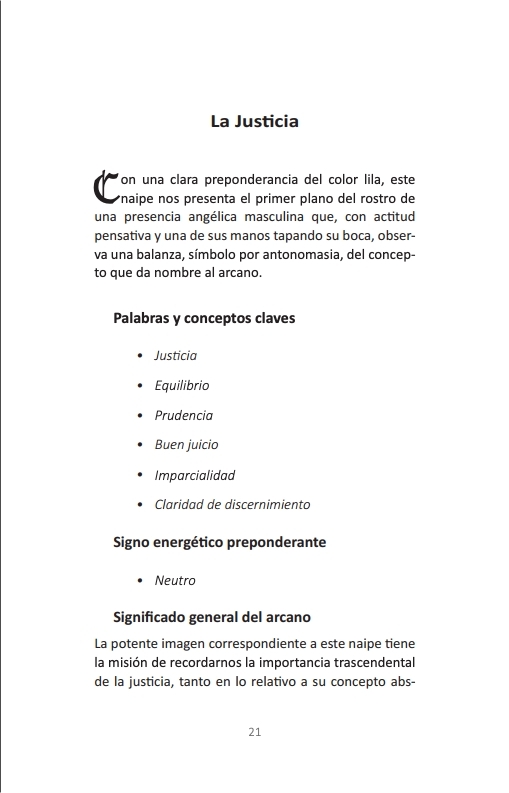 La Justicia

Con una clara preponderancia del color lila, este naipe nos presenta el primer plano del rostro de una presencia angélica masculina que, con actitud pensativa y una de sus manos tapando su boca, observa una balanza, símbolo por antonomasia, del concepto que da nombre al arcano.

Palabras y conceptos claves

• Justicia
• Equilibrio
• Prudencia
• Buen juicio
• Imparcialidad
• Claridad de discernimiento

Signo energético preponderante

• Neutro

Significado general del arcano

La potente imagen correspondiente a este naipe tiene la misión de recordarnos la importancia trascendental de la justicia, tanto en lo relativo a su concepto abs-

21